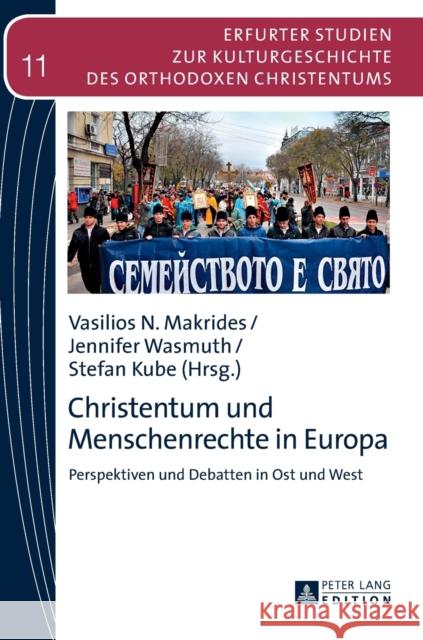 11

ERFURTER STUDIEN
ZUR KULTURGESCHICHTE
DES ORTHODOXEN CHRISTENTUMS

СЕМЕЙСТВОТО Е СВЯТО

Vasilios N. Makrides /
Jennifer Wasmuth /
Stefan Kube (Hrsg.)

Christentum und Menschenrechte in Europa

Perspektiven und Debatten in Ost und West

PETER LANG
EDITION